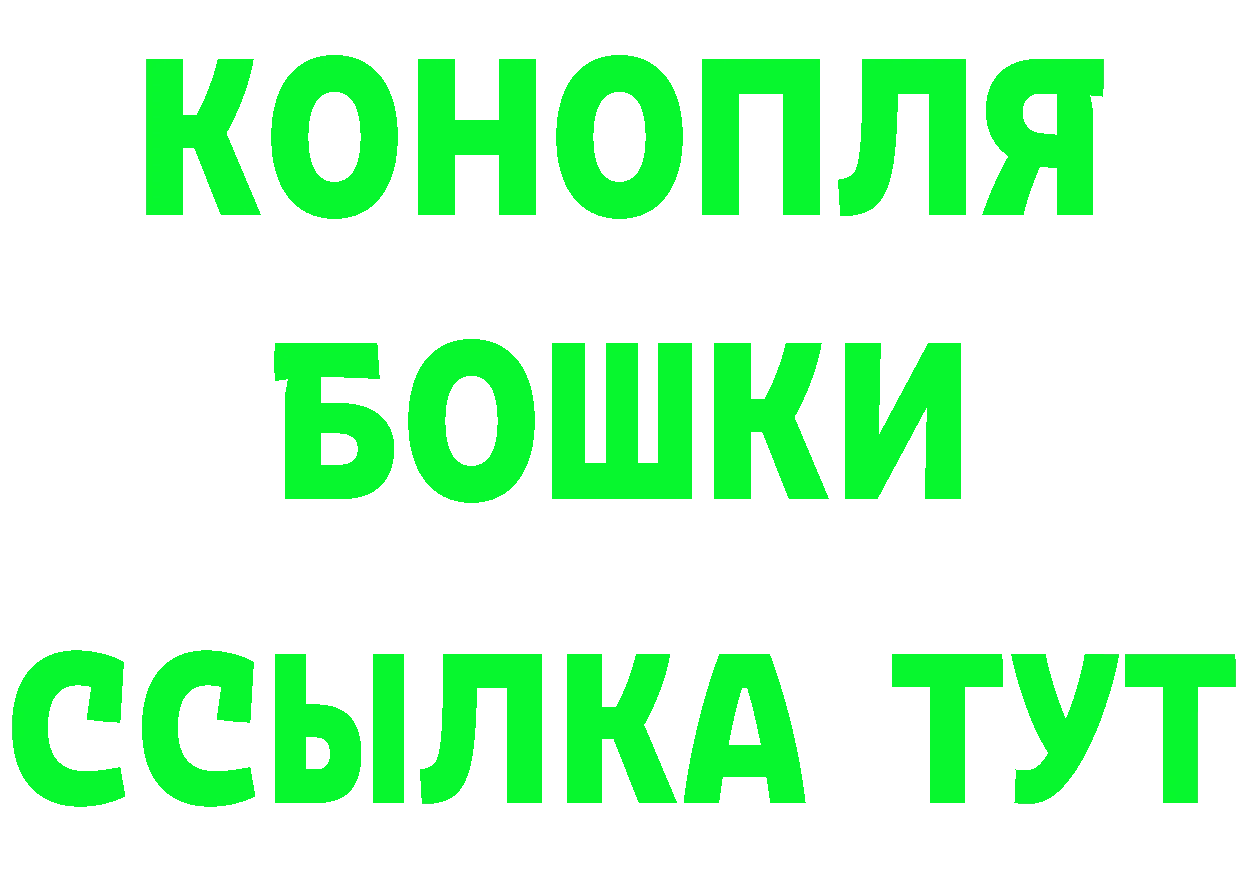 КОНОПЛЯ
БОШКИ
ССЫЛКА ТУТ